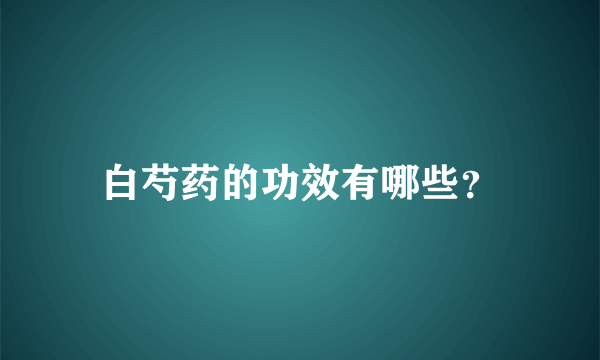 白芍药的功效有哪些?